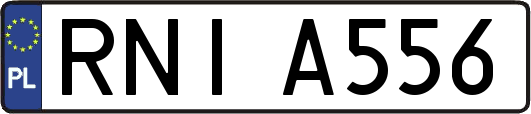 PL
RNI A556